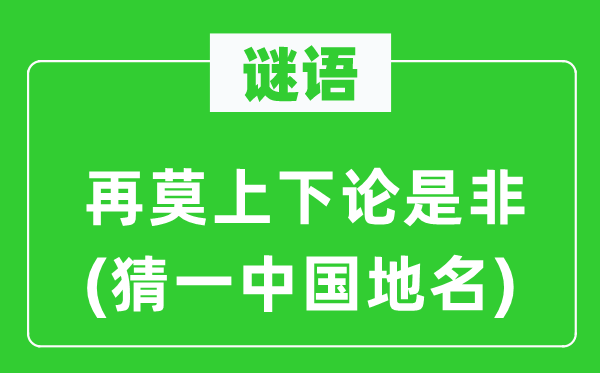 谜语

再莫上下论是非
(猜一中国地名)